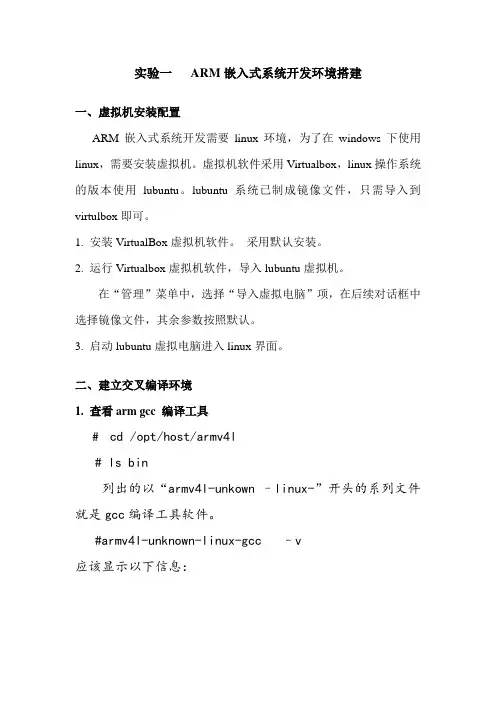 实验一　ARM 嵌入式系统开发环境搭建

一、虚拟机安装配置

ARM 嵌入式系统开发需要 linux 环境，为了在 windows 下使用 linux，需要安装虚拟机。虚拟机软件采用 Virtualbox，linux 操作系统的版本使用 lubuntu。lubuntu 系统已制成镜像文件，只需导入到 virtulbox 即可。

1. 安装 VirtualBox 虚拟机软件。 采用默认安装。

2. 运行 Virtualbox 虚拟机软件，导入 lubuntu 虚拟机。

在“管理”菜单中，选择“导入虚拟电脑”项，在后续对话框中选择镜像文件，其余参数按照默认。

3. 启动 lubuntu 虚拟电脑进入 linux 界面。

二、建立交叉编译环境

1. 查看 arm gcc 编译工具

# cd /opt/host/armv4l

# ls bin

列出的以“armv4l-unkown -linux-”开头的系列文件就是 gcc 编译工具软件。

#armv4l-unknown-linux-gcc -v

应该显示以下信息：